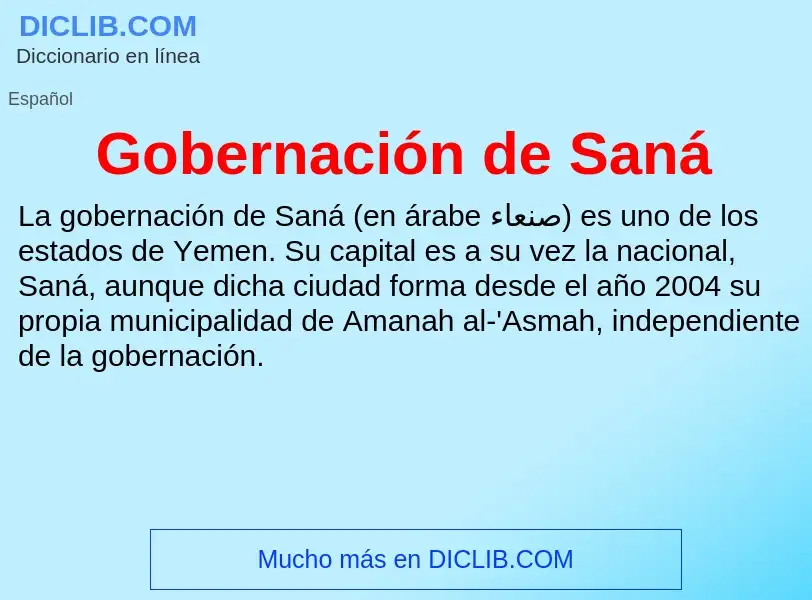 DICLIB.COM
Diccionario en línea

Español

Gobernación de Saná

La gobernación de Saná (en árabe صنعاء) es uno de los estados de Yemen. Su capital es a su vez la nacional, Saná, aunque dicha ciudad forma desde el año 2004 su propia municipalidad de Amanah al-'Asmah, independiente de la gobernación.

Mucho más en DICLIB.COM